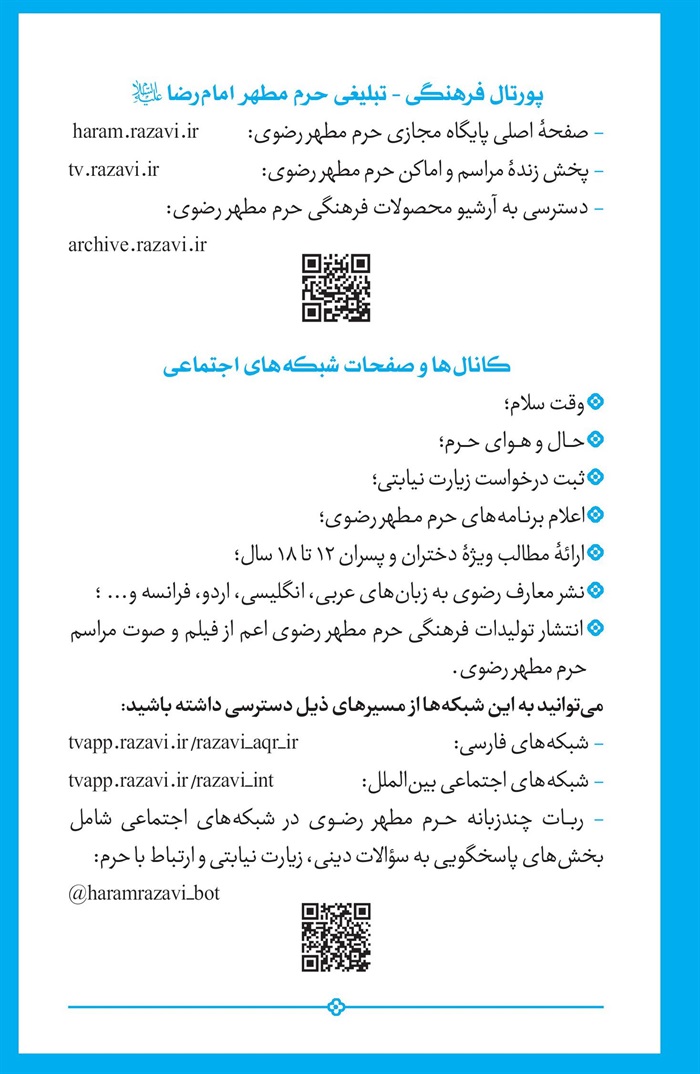 پورتال فرهنگی - تبلیغی حرم مطهر امام رضا علیه‌السلام

- صفحهٔ اصلی پایگاه مجازی حرم مطهر رضوی: haram.razavi.ir

- پخش زندهٔ مراسم و اماکن حرم مطهر رضوی: tv.razavi.ir

- دسترسی به آرشیو محصولات فرهنگی حرم مطهر رضوی: archive.razavi.ir

کانال‌ها و صفحات شبکه‌های اجتماعی

وقت سلام؛

حال و هوای حرم؛

ثبت درخواست زیارت نیابتی؛

اعلام برنامه‌های حرم مطهر رضوی؛

ارائهٔ مطالب ویژهٔ دختران و پسران ۱۲ تا ۱۸ سال؛

نشر معارف رضوی به زبان‌های عربی، انگلیسی، اردو، فرانسه و... ؛

انتشار تولیدات فرهنگی حرم مطهر رضوی اعم از فیلم و صوت مراسم حرم مطهر رضوی.

می‌توانید به این شبکه‌ها از مسیرهای ذیل دسترسی داشته باشید:

- شبکه‌های فارسی: tvapp.razavi.ir/razavi_aqr_ir

- شبکه‌های اجتماعی بین‌الملل: tvapp.razavi.ir/razavi_int

- ربات چندزبانه حرم مطهر رضوی در شبکه‌های اجتماعی شامل بخش‌های پاسخگویی به سؤالات دینی، زیارت نیابتی و ارتباط با حرم: @haramrazavi_bot